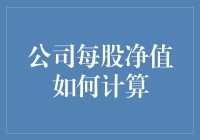 公司每股净值如何计算